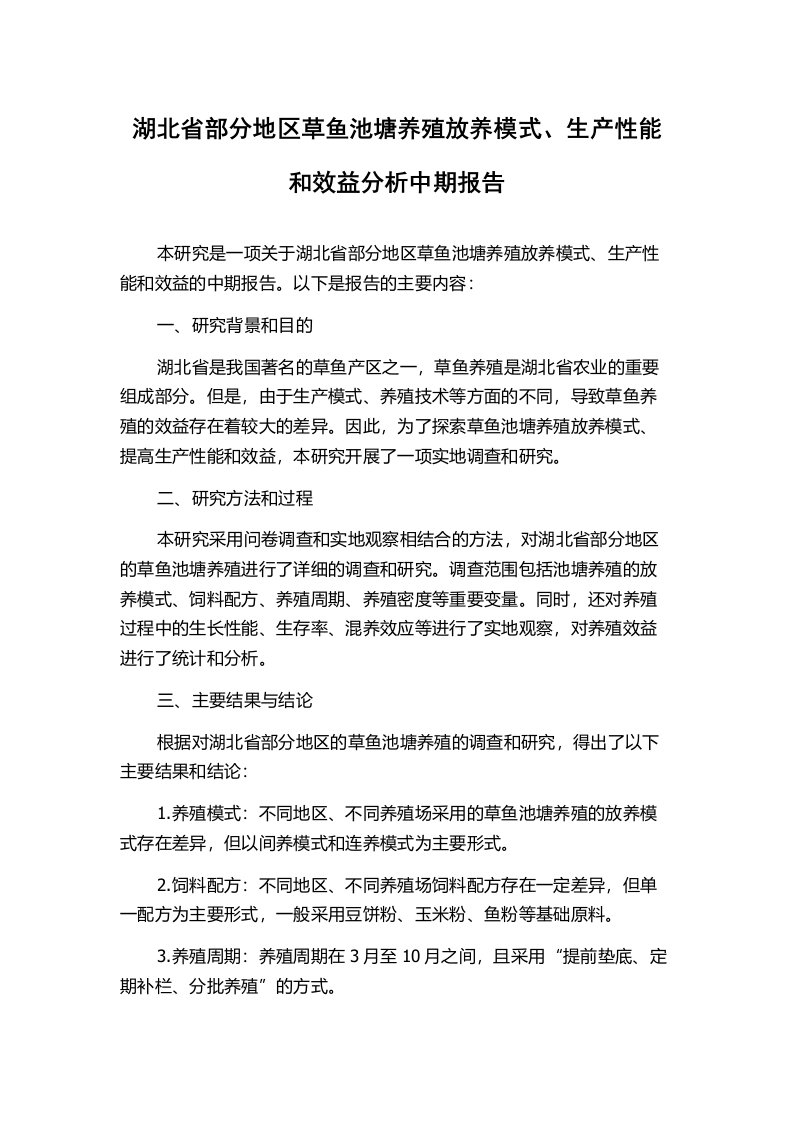 湖北省部分地区草鱼池塘养殖放养模式、生产性能和效益分析中期报告

本研究是一项关于湖北省部分地区草鱼池塘养殖放养模式、生产性能和效益的中期报告。以下是报告的主要内容：

一、研究背景和目的

湖北省是我国著名的草鱼产区之一，草鱼养殖是湖北省农业的重要组成部分。但是，由于生产模式、养殖技术等方面的不同，导致草鱼养殖的效益存在着较大的差异。因此，为了探索草鱼池塘养殖放养模式、提高生产性能和效益，本研究开展了一项实地调查和研究。

二、研究方法和过程

本研究采用问卷调查和实地观察相结合的方法，对湖北省部分地区的草鱼池塘养殖进行了详细的调查和研究。调查范围包括池塘养殖的放养模式、饲料配方、养殖周期、养殖密度等重要变量。同时，还对养殖过程中的生长性能、生存率、混养效应等进行了实地观察，对养殖效益进行了统计和分析。

三、主要结果与结论

根据对湖北省部分地区的草鱼池塘养殖的调查和研究，得出了以下主要结果和结论：

1.养殖模式：不同地区、不同养殖场采用的草鱼池塘养殖的放养模式存在差异，但以间养模式和连养模式为主要形式。

2.饲料配方：不同地区、不同养殖场饲料配方存在一定差异，但单一配方为主要形式，一般采用豆饼粉、玉米粉、鱼粉等基础原料。

3.养殖周期：养殖周期在 3 月至 10 月之间，且采用“提前垫底、定期补栏、分批养殖”的方式。